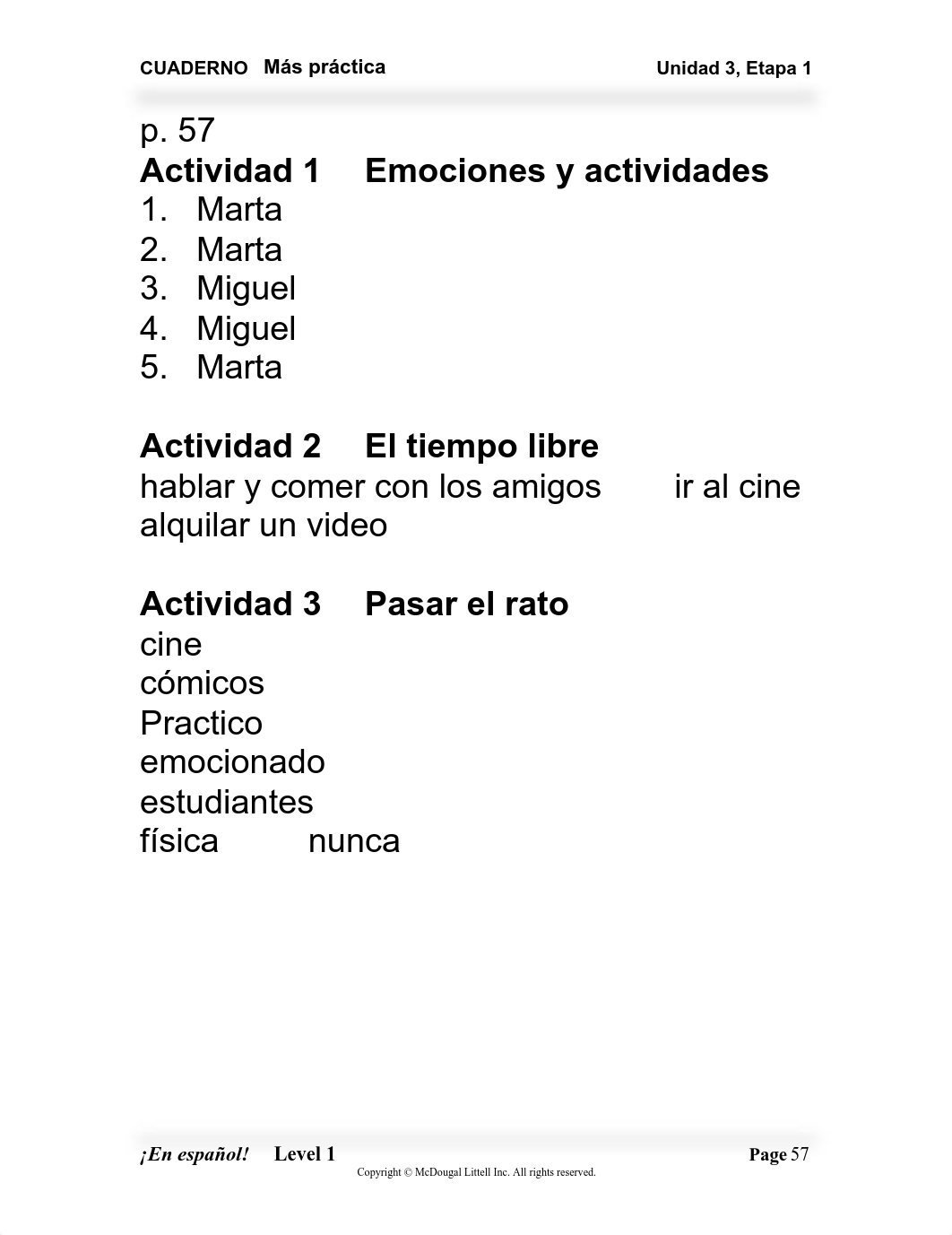 CUADERNO Más práctica Unidad 3, Etapa 1

p. 57
Actividad 1 Emociones y actividades
1. Marta
2. Marta
3. Miguel
4. Miguel
5. Marta

Actividad 2 El tiempo libre
hablar y comer con los amigos ir al cine
alquilar un video

Actividad 3 Pasar el rato
cine
cómicos
Practico
emocionado
estudiantes
física nunca

¡En español! Level 1 Page 57
Copyright © McDougal Littell Inc. All rights reserved.